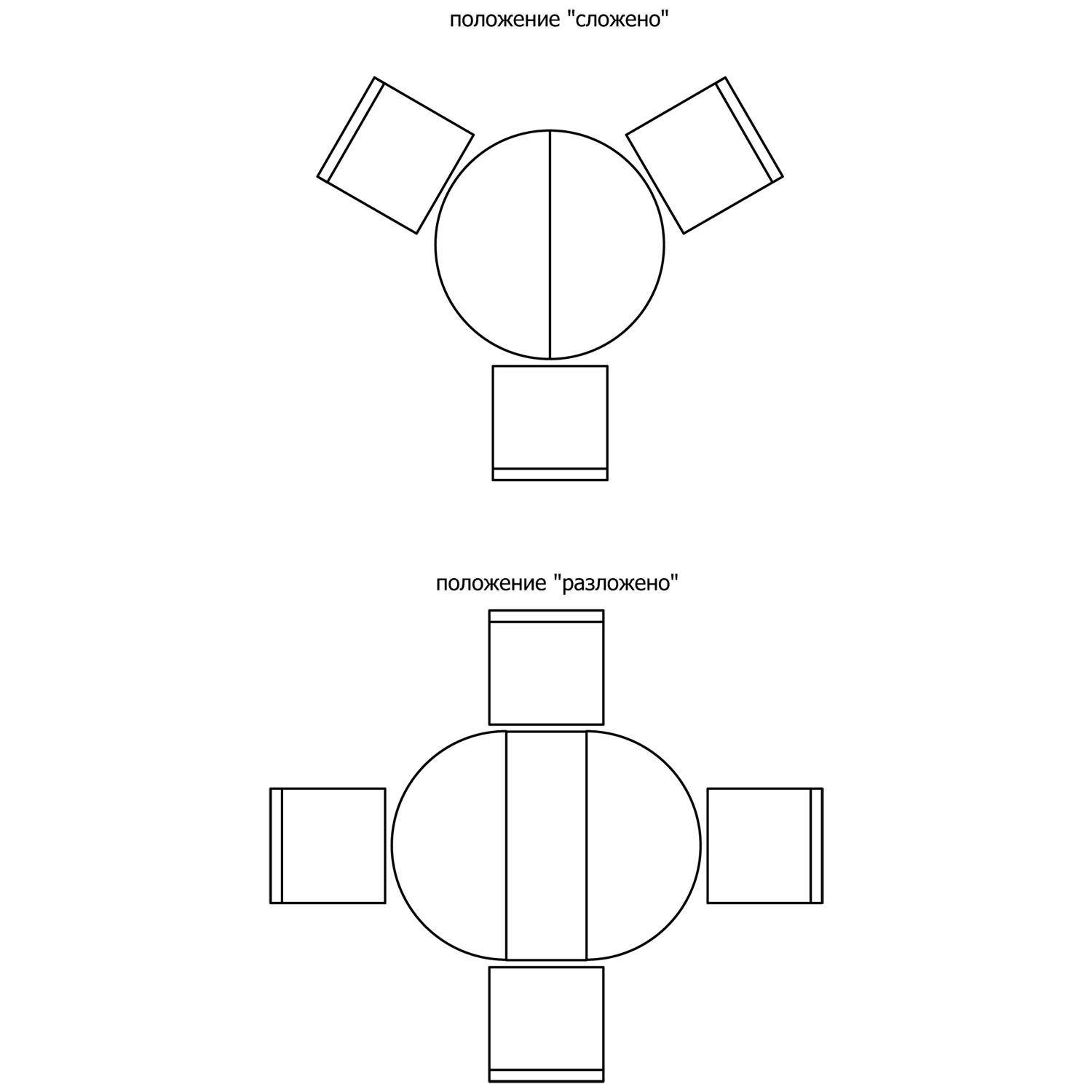 положение "сложено"

положение "разложено"